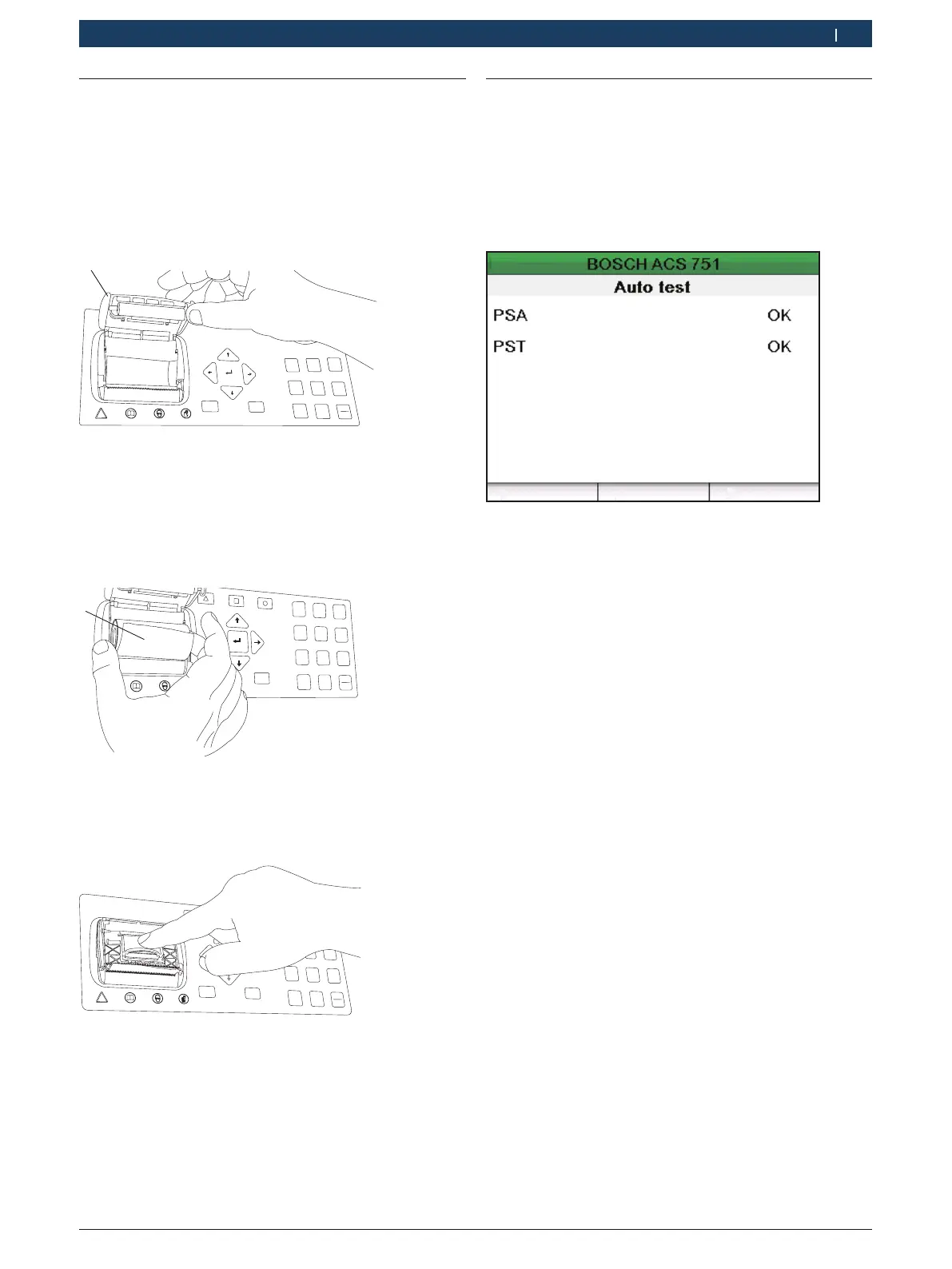 BOSCH ACS 751
Auto test
PSA OK
PST OK